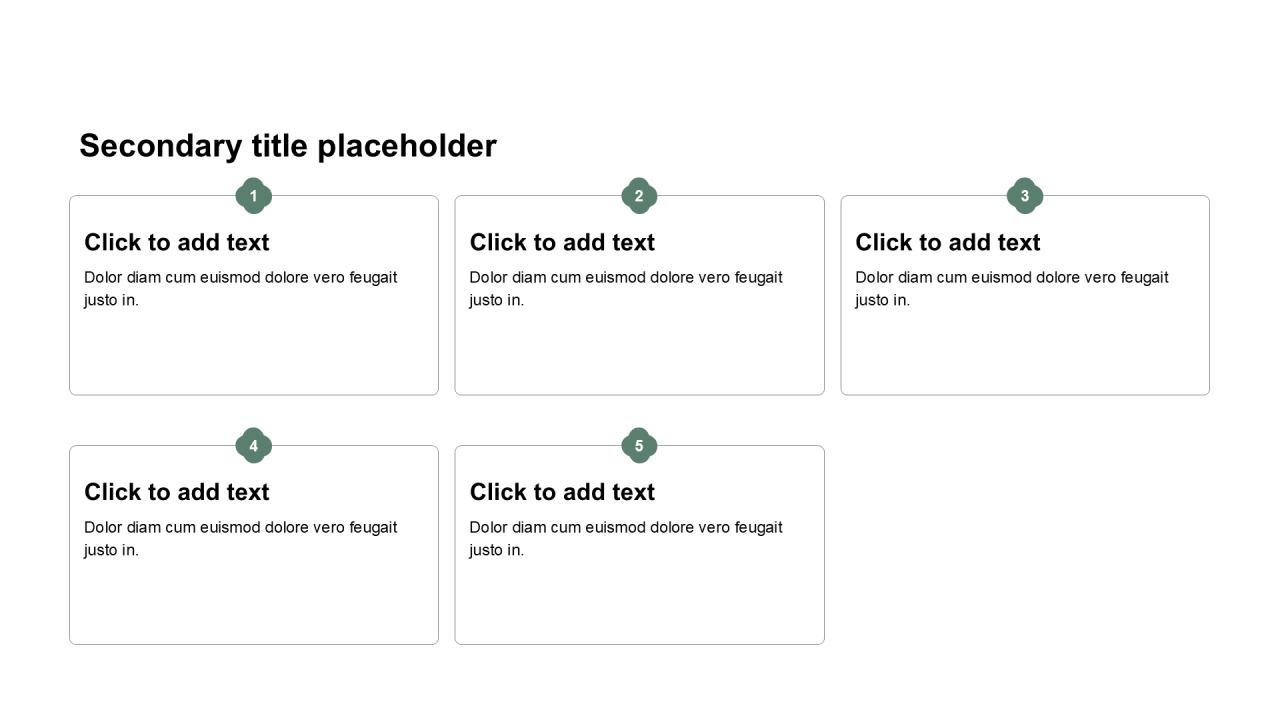 Secondary title placeholder

1

Click to add text

Dolor diam cum euismod dolore vero feugait justo in.

2

Click to add text

Dolor diam cum euismod dolore vero feugait justo in.

3

Click to add text

Dolor diam cum euismod dolore vero feugait justo in.

4

Click to add text

Dolor diam cum euismod dolore vero feugait justo in.

5

Click to add text

Dolor diam cum euismod dolore vero feugait justo in.